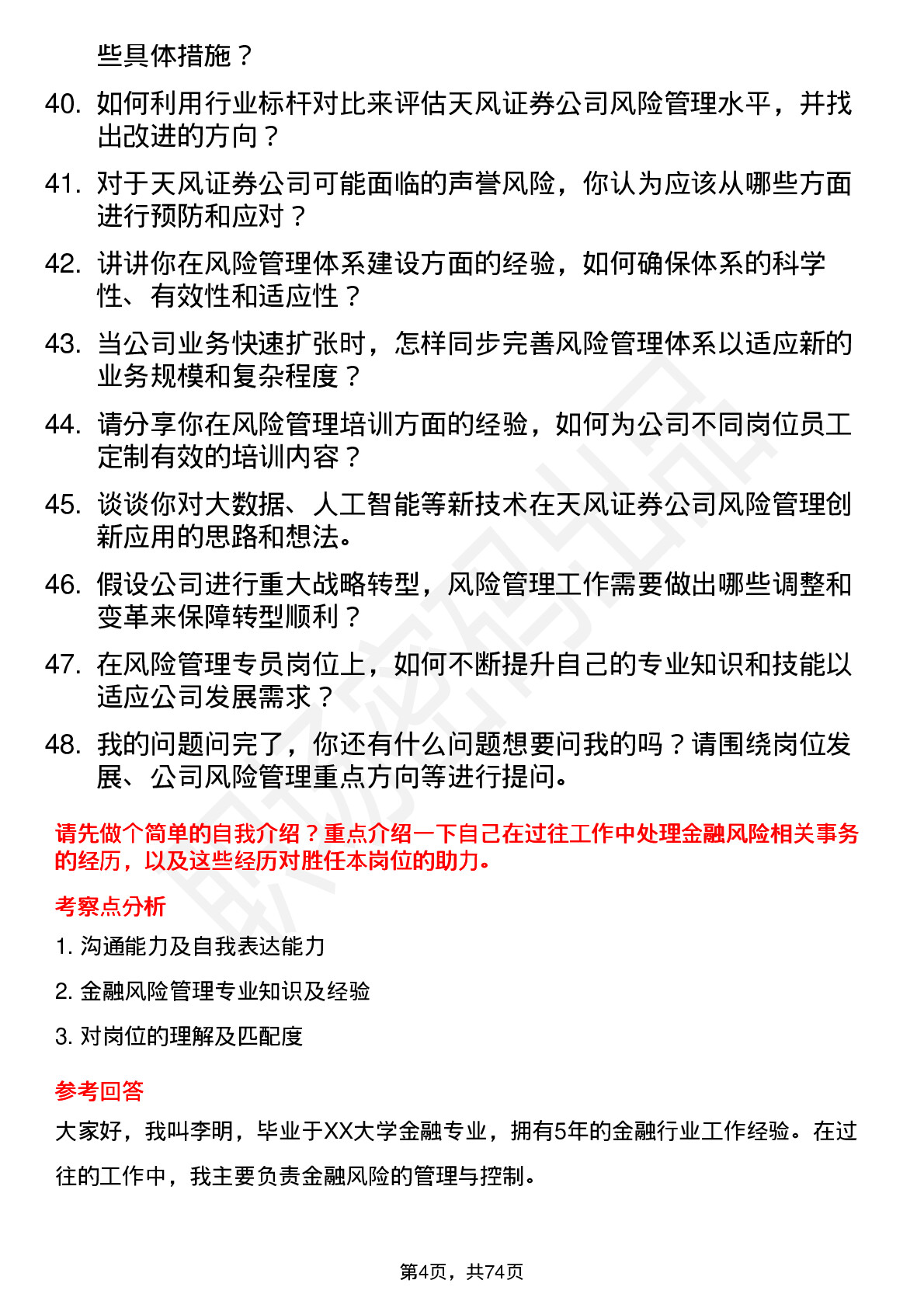 些具体措施？

40. 如何利用行业标杆对比来评估天风证券公司风险管理水平，并找出改进的方向？

41. 对于天风证券公司可能面临的声誉风险，你认为应该从哪些方面进行预防和应对？

42. 讲讲你在风险管理体系建设方面的经验，如何确保体系的科学性、有效性和适应性？

43. 当公司业务快速扩张时，怎样同步完善风险管理体系以适应新的业务规模和复杂程度？

44. 请分享你在风险管理培训方面的经验，如何为公司不同岗位员工定制有效的培训内容？

45. 谈谈你对大数据、人工智能等新技术在天风证券公司风险管理创新应用的思路和想法。

46. 假设公司进行重大战略转型，风险管理工作需要做出哪些调整和变革来保障转型顺利？

47. 在风险管理专员岗位上，如何不断提升自己的专业知识和技能以适应公司发展需求？

48. 我的问题问完了，你还有什么问题想要问我的吗？请围绕岗位发展、公司风险管理重点方向等进行提问。

请先做个简单的自我介绍？重点介绍一下自己在过往工作中处理金融风险相关事务的经历，以及这些经历对胜任本岗位的助力。

考察点分析

1. 沟通能力及自我表达能力

2. 金融风险管理专业知识及经验

3. 对岗位的理解及匹配度

参考回答

大家好，我叫李明，毕业于XX大学金融专业，拥有5年的金融行业工作经验。在过往的工作中，我主要负责金融风险的管理与控制。

第4页，共74页